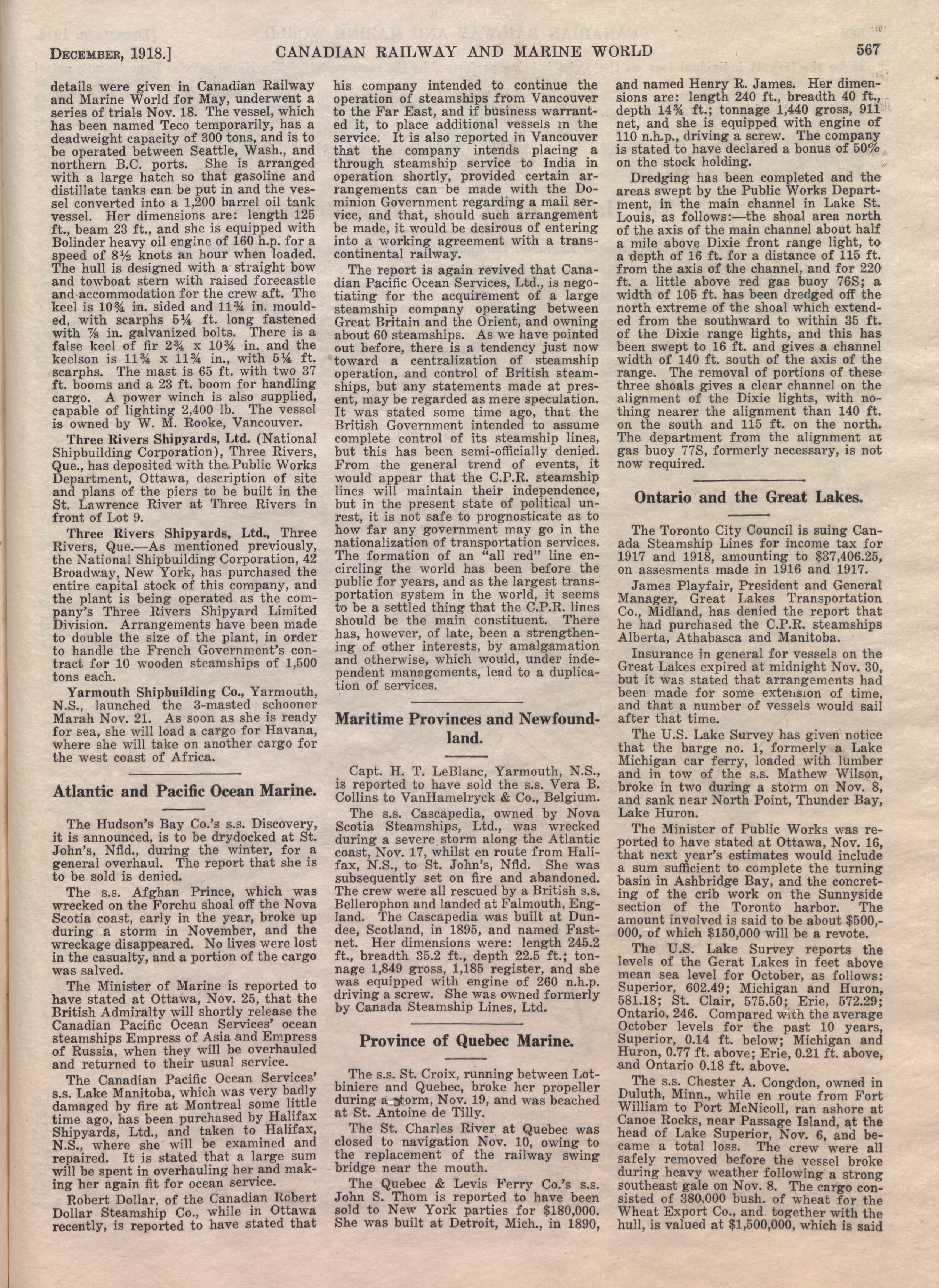 DECEMBER, 1918.] CANADIAN RAILWAY AND MARINE WORLD 567

details were given in Canadian Railway and Marine World for May, underwent a series of trials Nov. 18. The vessel, which has been named Teco temporarily, has a deadweight capacity of 300 tons, and is to be operated between Seattle, Wash., and northern B.C. ports. She is arranged with a large hatch so that gasoline and distillate tanks can be put in and the vessel converted into a 1,200 barrel oil tank vessel. Her dimensions are: length 125 ft., beam 23 ft., and she is equipped with Bolinder heavy oil engine of 160 h.p. for a speed of 8½ knots an hour when loaded. The hull is designed with a straight bow and towboat stern with raised forecastle and accommodation for the crew aft. The keel is 10¾ in. sided and 11¾ in. moulded, with scarphs 5¼ ft. long fastened with ⅞ in. galvanized bolts. There is a false keel of fir 2¾ x 10¾ in. and the keelson is 11¾ x 11¾ in., with 5¼ ft. scarphs. The mast is 65 ft. with two 37 ft. booms and a 23 ft. boom for handling cargo. A power winch is also supplied, capable of lighting 2,400 lb. The vessel is owned by W. M. Rooke, Vancouver.

Three Rivers Shipyards, Ltd. (National Shipbuilding Corporation), Three Rivers, Que., has deposited with the Public Works Department, Ottawa, description of site and plans of the piers to be built in the St. Lawrence River at Three Rivers in front of Lot 9.

Three Rivers Shipyards, Ltd., Three Rivers, Que.—As mentioned previously, the National Shipbuilding Corporation, 42 Broadway, New York, has purchased the entire capital stock of this company, and the plant is being operated as the company's Three Rivers Shipyard Limited Division. Arrangements have been made to double the size of the plant, in order to handle the French Government's contract for 10 wooden steamships of 1,500 tons each.

Yarmouth Shipbuilding Co., Yarmouth, N.S., launched the 3-masted schooner Marah Nov. 21. As soon as she is ready for sea, she will load a cargo for Havana, where she will take on another cargo for the west coast of Africa.

Atlantic and Pacific Ocean Marine.

The Hudson's Bay Co.'s s.s. Discovery, it is announced, is to be drydocked at St. John's, Nfld., during the winter, for a general overhaul. The report that she is to be sold is denied.

The s.s. Afghan Prince, which was wrecked on the Forchu shoal off the Nova Scotia coast, early in the year, broke up during a storm in November, and the wreckage disappeared. No lives were lost in the casualty, and a portion of the cargo was salved.

The Minister of Marine is reported to have stated at Ottawa, Nov. 25, that the British Admiralty will shortly release the Canadian Pacific Ocean Services' ocean steamships Empress of Asia and Empress of Russia, when they will be overhauled and returned to their usual service.

The Canadian Pacific Ocean Services' s.s. Lake Manitoba, which was very badly damaged by fire at Montreal some little time ago, has been purchased by Halifax Shipyards, Ltd., and taken to Halifax, N.S., where she will be examined and repaired. It is stated that a large sum will be spent in overhauling her and making her again fit for ocean service.

Robert Dollar, of the Canadian Robert Dollar Steamship Co., while in Ottawa recently, is reported to have stated that his company intended to continue the operation of steamships from Vancouver to the Far East, and if business warranted it, to place additional vessels in the service. It is also reported in Vancouver that the company intends placing a through steamship service to India in operation shortly, provided certain arrangements can be made with the Dominion Government regarding a mail service, and that, should such arrangement be made, it would be desirous of entering into a working agreement with a transcontinental railway.

The report is again revived that Canadian Pacific Ocean Services, Ltd., is negotiating for the acquirement of a large steamship company operating between Great Britain and the Orient, and owning about 60 steamships. As we have pointed out before, there is a tendency just now toward a centralization of steamship operation, and control of British steamships, but any statements made at present, may be regarded as mere speculation. It was stated some time ago, that the British Government intended to assume complete control of its steamship lines, but this has been semi-officially denied. From the general trend of events, it would appear that the C.P.R. steamship lines will maintain their independence, but in the present state of political unrest, it is not safe to prognosticate as to how far any government may go in the nationalization of transportation services. The formation of an "all red" line encircling the world has been before the public for years, and as the largest transportation system in the world, it seems to be a settled thing that the C.P.R. lines should be the main constituent. There has, however, of late, been a strengthening of other interests, by amalgamation and otherwise, which would, under independent managements, lead to a duplication of services.

Maritime Provinces and Newfoundland.

Capt. H. T. LeBlanc, Yarmouth, N.S., is reported to have sold the s.s. Vera B. Collins to VanHamelryck & Co., Belgium.

The s.s. Cascapedia, owned by Nova Scotia Steamships, Ltd., was wrecked during a severe storm along the Atlantic coast, Nov. 17, whilst en route from Halifax, N.S., to St. John's, Nfld. She was subsequently set on fire and abandoned. The crew were all rescued by a British s.s. Bellerophon and landed at Falmouth, England. The Cascapedia was built at Dundee, Scotland, in 1895, and named Fastnet. Her dimensions were: length 245.2 ft., breadth 35.2 ft., depth 22.5 ft.; tonnage 1,849 gross, 1,185 register, and she was equipped with engine of 260 n.h.p. driving a screw. She was owned formerly by Canada Steamship Lines, Ltd.

Province of Quebec Marine.

The s.s. St. Croix, running between Lotbiniere and Quebec, broke her propeller during a storm, Nov. 19, and was beached at St. Antoine de Tilly.

The St. Charles River at Quebec was closed to navigation Nov. 10, owing to the replacement of the railway swing bridge near the mouth.

The Quebec & Levis Ferry Co.'s s.s. John S. Thom is reported to have been sold to New York parties for $180,000. She was built at Detroit, Mich., in 1890, and named Henry R. James. Her dimensions are: length 240 ft., breadth 40 ft., depth 14¾ ft.; tonnage 1,440 gross, 911 net, and she is equipped with engine of 110 n.h.p., driving a screw. The company is stated to have declared a bonus of 50% on the stock holding.

Dredging has been completed and the areas swept by the Public Works Department, in the main channel in Lake St. Louis, as follows:—the shoal area north of the axis of the main channel about half a mile above Dixie front range light, to a depth of 16 ft. for a distance of 115 ft. from the axis of the channel, and for 220 ft. a little above red gas buoy 76S; a width of 105 ft. has been dredged off the north extreme of the shoal which extended from the southward to within 35 ft. of the Dixie range lights, and this has been swept to 16 ft. and gives a channel width of 140 ft. south of the axis of the range. The removal of portions of these three shoals gives a clear channel on the alignment of the Dixie lights, with nothing nearer the alignment than 140 ft. on the south and 115 ft. on the north. The department from the alignment at gas buoy 77S, formerly necessary, is not now required.

Ontario and the Great Lakes.

The Toronto City Council is suing Canada Steamship Lines for income tax for 1917 and 1918, amounting to $37,406.25, on assesments made in 1916 and 1917.

James Playfair, President and General Manager, Great Lakes Transportation Co., Midland, has denied the report that he had purchased the C.P.R. steamships Alberta, Athabasca and Manitoba.

Insurance in general for vessels on the Great Lakes expired at midnight Nov. 30, but it was stated that arrangements had been made for some extension of time, and that a number of vessels would sail after that time.

The U.S. Lake Survey has given notice that the barge no. 1, formerly a Lake Michigan car ferry, loaded with lumber and in tow of the s.s. Mathew Wilson, broke in two during a storm on Nov. 8, and sank near North Point, Thunder Bay, Lake Huron.

The Minister of Public Works was reported to have stated at Ottawa, Nov. 16, that next year's estimates would include a sum sufficient to complete the turning basin in Ashbridge Bay, and the concreting of the crib work on the Sunnyside section of the Toronto harbor. The amount involved is said to be about $500,000, of which $150,000 will be a revote.

The U.S. Lake Survey reports the levels of the Gerat Lakes in feet above mean sea level for October, as follows: Superior, 602.49; Michigan and Huron, 581.18; St. Clair, 575.50; Erie, 572.29; Ontario, 246. Compared with the average October levels for the past 10 years, Superior, 0.14 ft. below; Michigan and Huron, 0.77 ft. above; Erie, 0.21 ft. above, and Ontario 0.18 ft. above.

The s.s. Chester A. Congdon, owned in Duluth, Minn., while en route from Fort William to Port McNicoll, ran ashore at Canoe Rocks, near Passage Island, at the head of Lake Superior, Nov. 6, and became a total loss. The crew were all safely removed before the vessel broke during heavy weather following a strong southeast gale on Nov. 8. The cargo consisted of 380,000 bush. of wheat for the Wheat Export Co., and together with the hull, is valued at $1,500,000, which is said